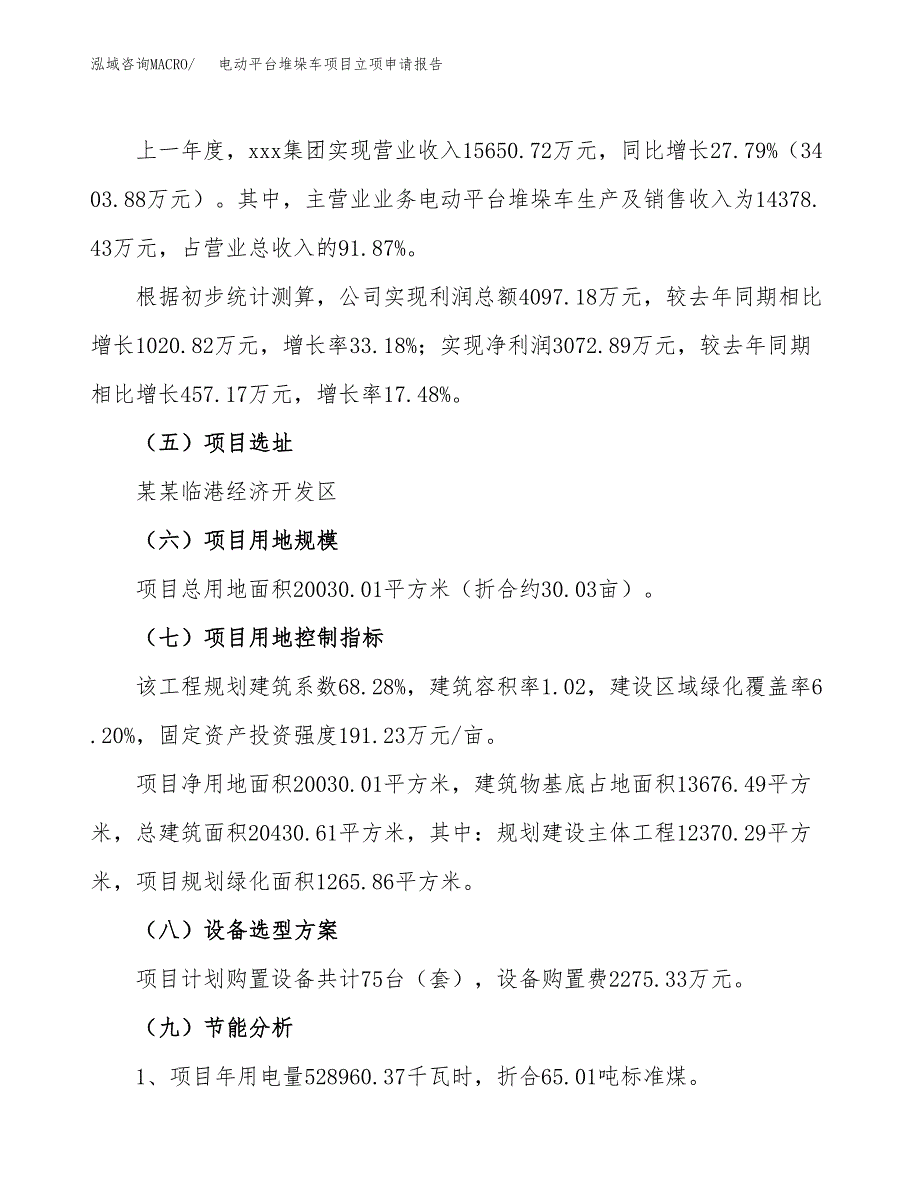 泓域咨询MACRO/　电动平台堆垛车项目立项申请报告

上一年度，xxx集团实现营业收入15650.72万元，同比增长27.79%（3403.88万元）。其中，主营业业务电动平台堆垛车生产及销售收入为14378.43万元，占营业总收入的91.87%。

根据初步统计测算，公司实现利润总额4097.18万元，较去年同期相比增长1020.82万元，增长率33.18%；实现净利润3072.89万元，较去年同期相比增长457.17万元，增长率17.48%。

（五）项目选址

某某临港经济开发区

（六）项目用地规模

项目总用地面积20030.01平方米（折合约30.03亩）。

（七）项目用地控制指标

该工程规划建筑系数68.28%，建筑容积率1.02，建设区域绿化覆盖率6.20%，固定资产投资强度191.23万元/亩。

项目净用地面积20030.01平方米，建筑物基底占地面积13676.49平方米，总建筑面积20430.61平方米，其中：规划建设主体工程12370.29平方米，项目规划绿化面积1265.86平方米。

（八）设备选型方案

项目计划购置设备共计75台（套），设备购置费2275.33万元。

（九）节能分析

1、项目年用电量528960.37千瓦时，折合65.01吨标准煤。